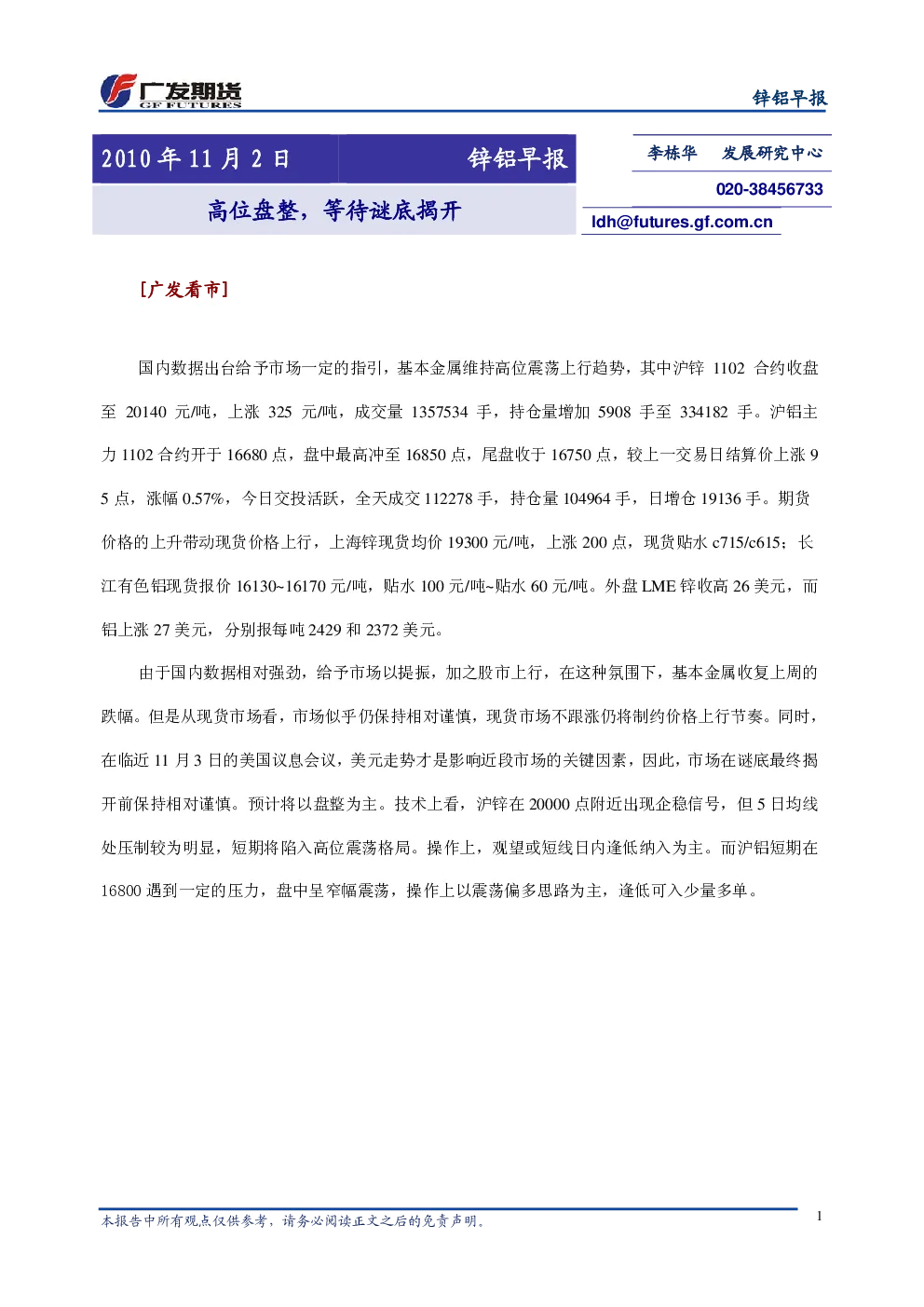 广发期货
GF FUTURES

锌铝早报

2010年11月2日 锌铝早报

高位盘整，等待谜底揭开

李栋华 发展研究中心

020-38456733

ldh@futures.gf.com.cn

[广发看市]

国内数据出台给予市场一定的指引，基本金属维持高位震荡上行趋势，其中沪锌1102合约收盘至20140元/吨，上涨325元/吨，成交量1357534手，持仓量增加5908手至334182手。沪铝主力1102合约开于16680点，盘中最高冲至16850点，尾盘收于16750点，较上一交易日结算价上涨95点，涨幅0.57%，今日交投活跃，全天成交112278手，持仓量104964手，日增仓19136手。期货价格的上升带动现货价格上行，上海锌现货均价19300元/吨，上涨200点，现货贴水c715/c615；长江有色铝现货报价16130~16170元/吨，贴水100元/吨~贴水60元/吨。外盘LME锌收高26美元，而铝上涨27美元，分别报每吨2429和2372美元。

由于国内数据相对强劲，给予市场以提振，加之股市上行，在这种氛围下，基本金属收复上周的跌幅。但是从现货市场看，市场似乎仍保持相对谨慎，现货市场不跟涨仍将制约价格上行节奏。同时，在临近11月3日的美国议息会议，美元走势才是影响近段市场的关键因素，因此，市场在谜底最终揭开前保持相对谨慎。预计将以盘整为主。技术上看，沪锌在20000点附近出现企稳信号，但5日均线处压制较为明显，短期将陷入高位震荡格局。操作上，观望或短线日内逢低纳入为主。而沪铝短期在16800遇到一定的压力，盘中呈窄幅震荡，操作上以震荡偏多思路为主，逢低可入少量多单。

本报告中所有观点仅供参考，请务必阅读正文之后的免责声明。

1